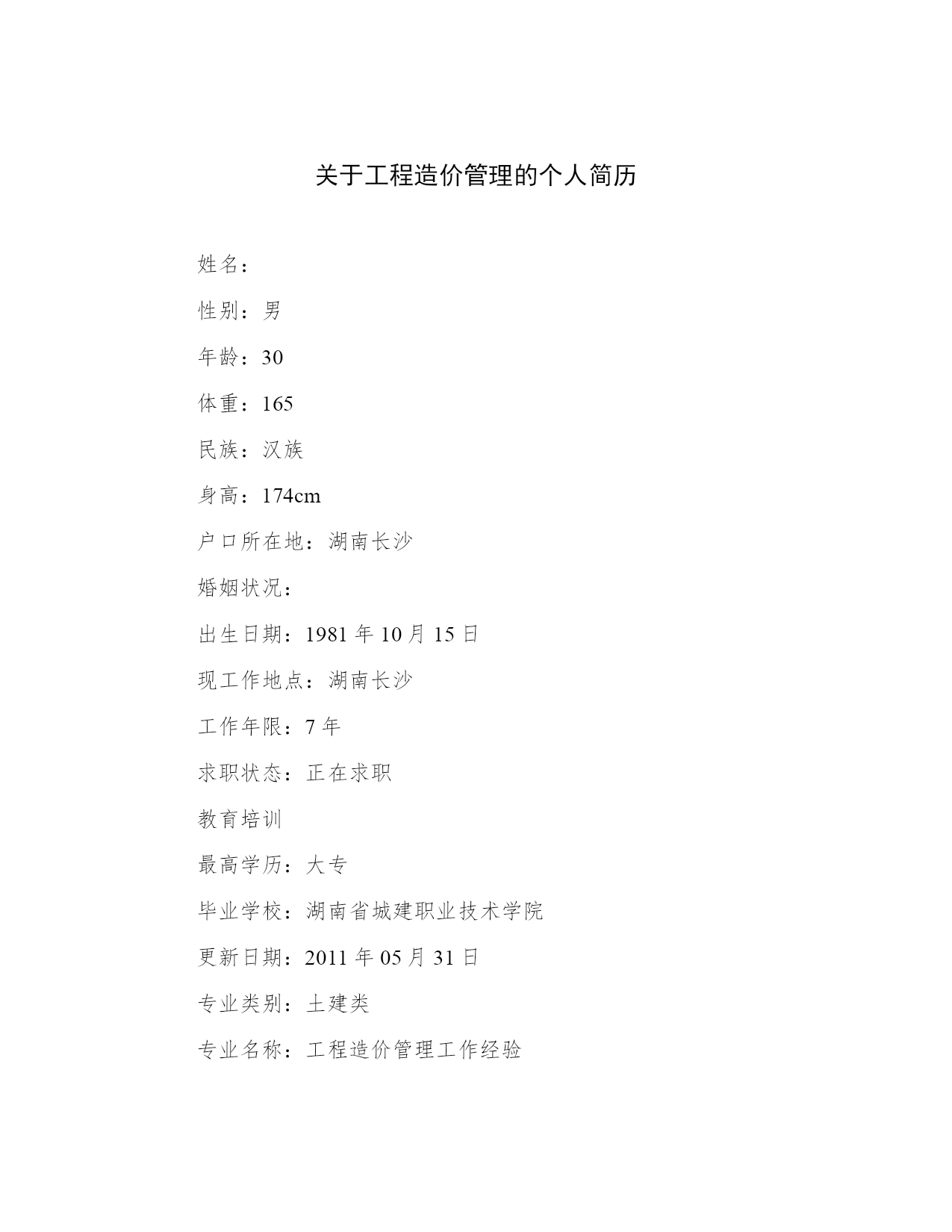 关于工程造价管理的个人简历

姓名：

性别：男

年龄：30

体重：165

民族：汉族

身高：174cm

户口所在地：湖南长沙

婚姻状况：

出生日期：1981 年 10 月 15 日

现工作地点：湖南长沙

工作年限：7 年

求职状态：正在求职

教育培训

最高学历：大专

毕业学校：湖南省城建职业技术学院

更新日期：2011 年 05 月 31 日

专业类别：土建类

专业名称：工程造价管理工作经验